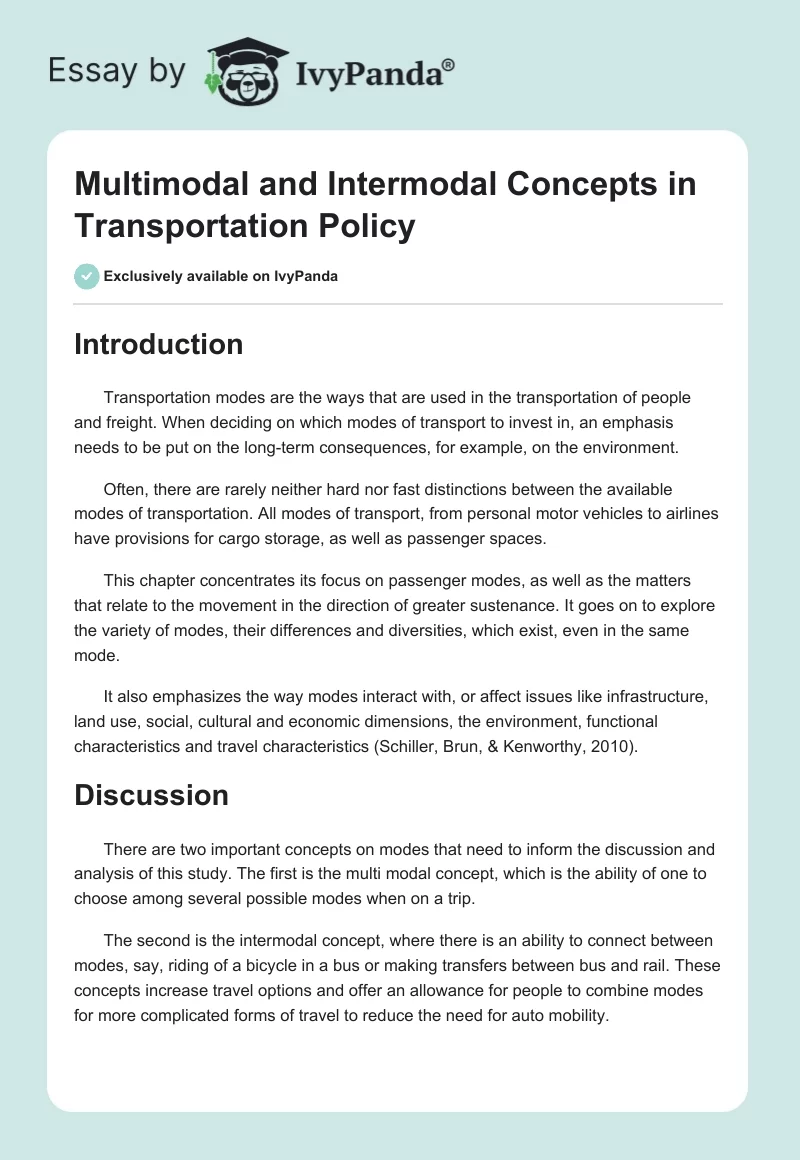 Essay by IvyPanda®

Multimodal and Intermodal Concepts in Transportation Policy

Exclusively available on IvyPanda

Introduction

Transportation modes are the ways that are used in the transportation of people and freight. When deciding on which modes of transport to invest in, an emphasis needs to be put on the long-term consequences, for example, on the environment.

Often, there are rarely neither hard nor fast distinctions between the available modes of transportation. All modes of transport, from personal motor vehicles to airlines have provisions for cargo storage, as well as passenger spaces.

This chapter concentrates its focus on passenger modes, as well as the matters that relate to the movement in the direction of greater sustenance. It goes on to explore the variety of modes, their differences and diversities, which exist, even in the same mode.

It also emphasizes the way modes interact with, or affect issues like infrastructure, land use, social, cultural and economic dimensions, the environment, functional characteristics and travel characteristics (Schiller, Brun, & Kenworthy, 2010).

Discussion

There are two important concepts on modes that need to inform the discussion and analysis of this study. The first is the multi modal concept, which is the ability of one to choose among several possible modes when on a trip.

The second is the intermodal concept, where there is an ability to connect between modes, say, riding of a bicycle in a bus or making transfers between bus and rail. These concepts increase travel options and offer an allowance for people to combine modes for more complicated forms of travel to reduce the need for auto mobility.